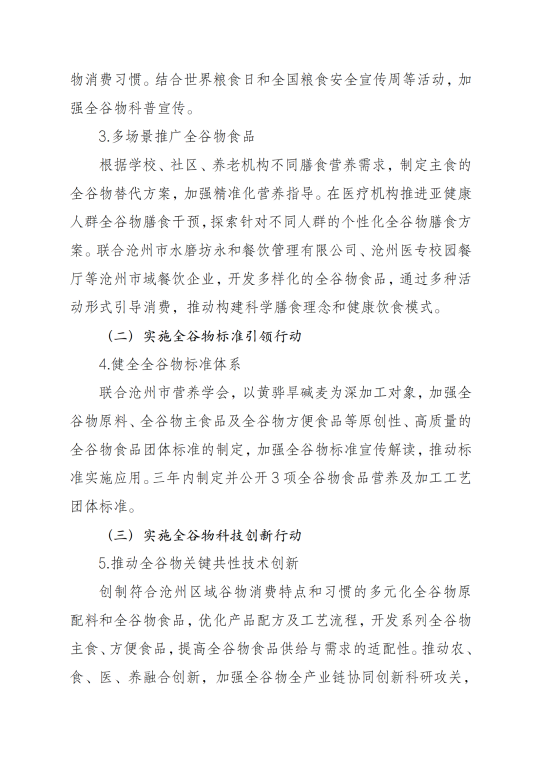 物消费习惯。结合世界粮食日和全国粮食安全宣传周等活动，加强全谷物科普宣传。

3.多场景推广全谷物食品

根据学校、社区、养老机构不同膳食营养需求，制定主食的全谷物替代方案，加强精准化营养指导。在医疗机构推进亚健康人群全谷物膳食干预，探索针对不同人群的个性化全谷物膳食方案。联合沧州市水磨坊永和餐饮管理有限公司、沧州医专校园餐厅等沧州市域餐饮企业，开发多样化的全谷物食品，通过多种活动形式引导消费，推动构建科学膳食理念和健康饮食模式。

（二）实施全谷物标准引领行动

4.健全全谷物标准体系

联合沧州市营养学会，以黄骅旱碱麦为深加工对象，加强全谷物原料、全谷物主食品及全谷物方便食品等原创性、高质量的全谷物食品团体标准的制定，加强全谷物标准宣传解读，推动标准实施应用。三年内制定并公开3项全谷物食品营养及加工工艺团体标准。

（三）实施全谷物科技创新行动

5.推动全谷物关键共性技术创新

创制符合沧州区域谷物消费特点和习惯的多元化全谷物原配料和全谷物食品，优化产品配方及工艺流程，开发系列全谷物主食、方便食品，提高全谷物食品供给与需求的适配性。推动农、食、医、养融合创新，加强全谷物全产业链协同创新科研攻关，